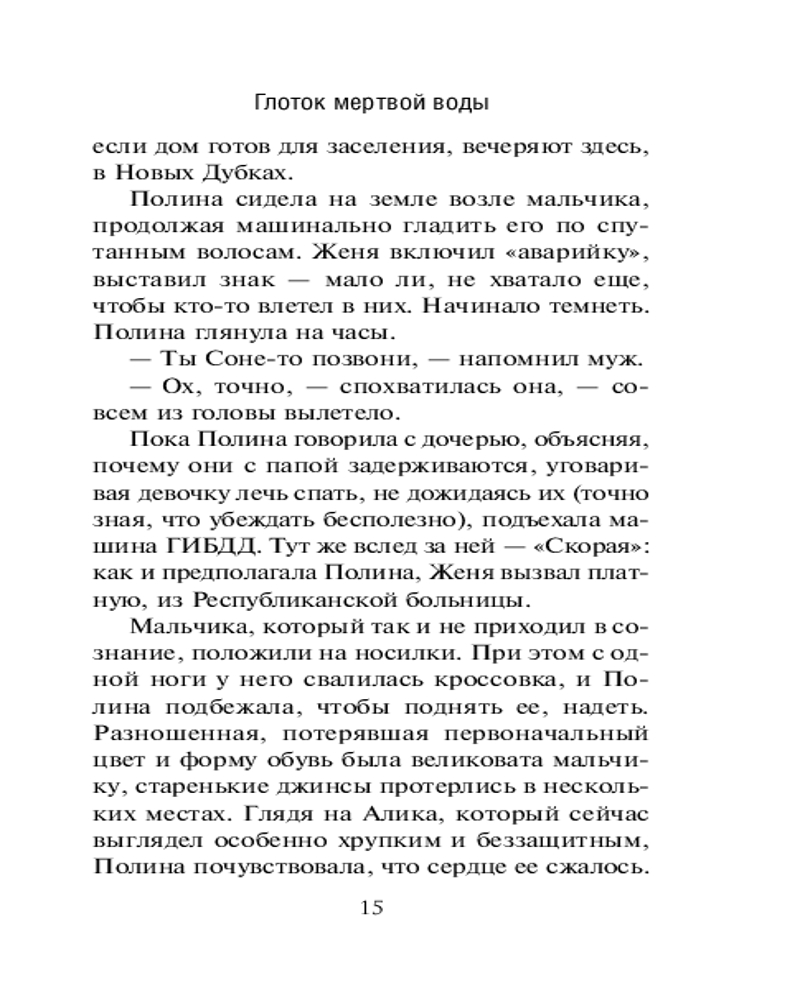 Глоток мертвой воды

если дом готов для заселения, вечеряют здесь, в Новых Дубках.

Полина сидела на земле возле мальчика, продолжая машинально гладить его по спутанным волосам. Женя включил «аварийку», выставил знак — мало ли, не хватало еще, чтобы кто-то влетел в них. Начинало темнеть. Полина глянула на часы.

— Ты Соне-то позвони, — напомнил муж.

— Ох, точно, — спохватилась она, — совсем из головы вылетело.

Пока Полина говорила с дочерью, объясняя, почему они с папой задерживаются, уговаривая девочку лечь спать, не дожидаясь их (точно зная, что убеждать бесполезно), подъехала машина ГИБДД. Тут же вслед за ней — «Скорая»: как и предполагала Полина, Женя вызвал платную, из Республиканской больницы.

Мальчика, который так и не приходил в сознание, положили на носилки. При этом с одной ноги у него свалилась кроссовка, и Полина подбежала, чтобы поднять ее, надеть. Разношенная, потерявшая первоначальный цвет и форму обувь была великовата мальчику, старенькие джинсы протерлись в нескольких местах. Глядя на Алика, который сейчас выглядел особенно хрупким и беззащитным, Полина почувствовала, что сердце ее сжалось.

15